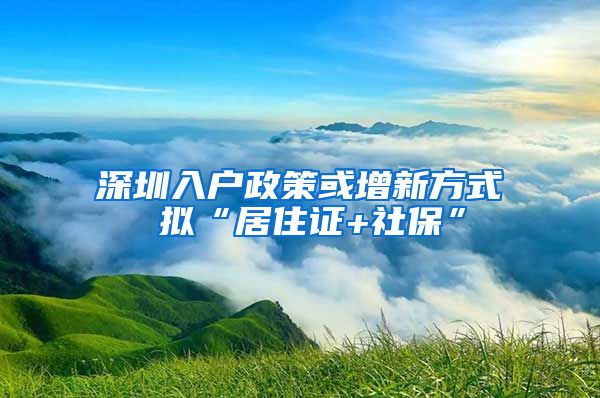 深圳入户政策或增新方式
拟“居住证+社保”